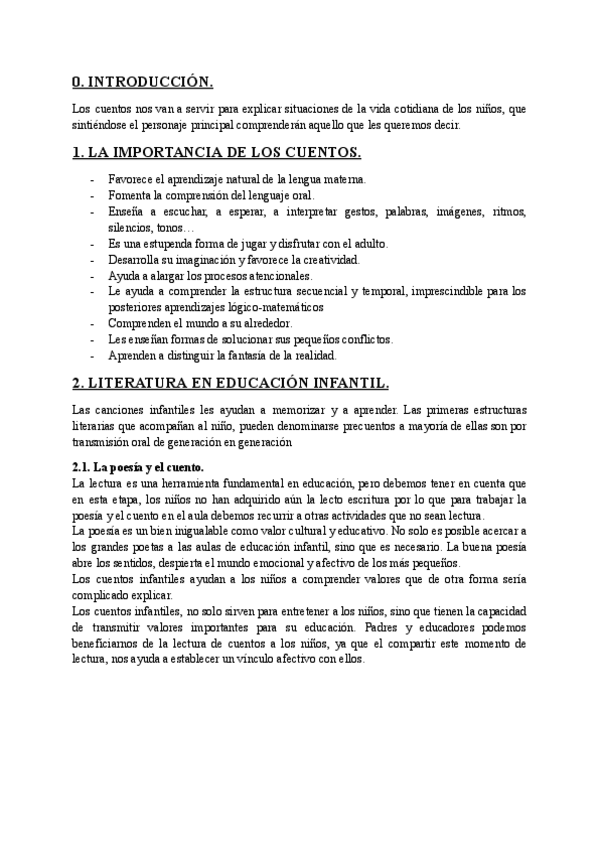 0. INTRODUCCIÓN.

Los cuentos nos van a servir para explicar situaciones de la vida cotidiana de los niños, que sintiéndose el personaje principal comprenderán aquello que les queremos decir.

1. LA IMPORTANCIA DE LOS CUENTOS.

- Favorece el aprendizaje natural de la lengua materna.
- Fomenta la comprensión del lenguaje oral.
- Enseña a escuchar, a esperar, a interpretar gestos, palabras, imágenes, ritmos, silencios, tonos…
- Es una estupenda forma de jugar y disfrutar con el adulto.
- Desarrolla su imaginación y favorece la creatividad.
- Ayuda a alargar los procesos atencionales.
- Le ayuda a comprender la estructura secuencial y temporal, imprescindible para los posteriores aprendizajes lógico-matemáticos
- Comprenden el mundo a su alrededor.
- Les enseñan formas de solucionar sus pequeños conflictos.
- Aprenden a distinguir la fantasía de la realidad.

2. LITERATURA EN EDUCACIÓN INFANTIL.

Las canciones infantiles les ayudan a memorizar y a aprender. Las primeras estructuras literarias que acompañan al niño, pueden denominarse precuentos a mayoría de ellas son por transmisión oral de generación en generación

2.1. La poesía y el cuento.
La lectura es una herramienta fundamental en educación, pero debemos tener en cuenta que en esta etapa, los niños no han adquirido aún la lecto escritura por lo que para trabajar la poesía y el cuento en el aula debemos recurrir a otras actividades que no sean lectura.
La poesía es un bien inigualable como valor cultural y educativo. No solo es posible acercar a los grandes poetas a las aulas de educación infantil, sino que es necesario. La buena poesía abre los sentidos, despierta el mundo emocional y afectivo de los más pequeños.
Los cuentos infantiles ayudan a los niños a comprender valores que de otra forma sería complicado explicar.
Los cuentos infantiles, no solo sirven para entretener a los niños, sino que tienen la capacidad de transmitir valores importantes para su educación. Padres y educadores podemos beneficiarnos de la lectura de cuentos a los niños, ya que el compartir este momento de lectura, nos ayuda a establecer un vínculo afectivo con ellos.